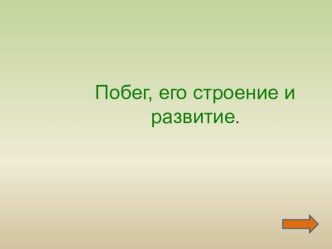 Побег, его строение и развитие.